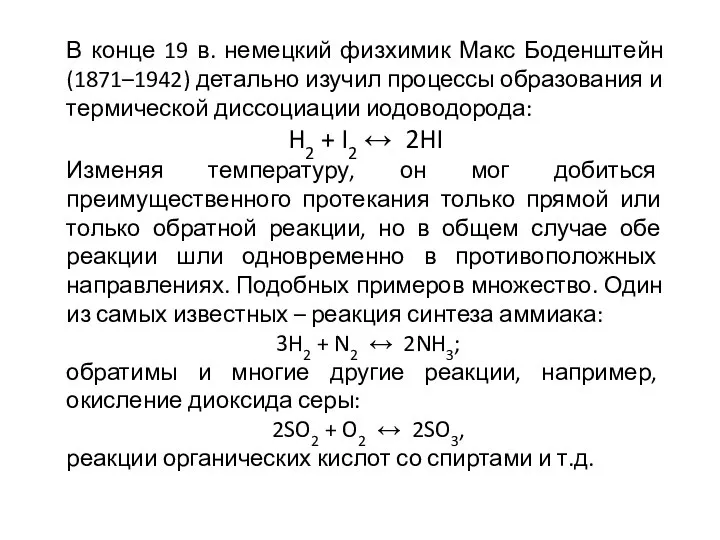 В конце 19 в. немецкий физхимик Макс Боденштейн (1871–1942) детально изучил процессы образования и термической диссоциации иодоводорода:

$H_2 + I_2 \leftrightarrow 2HI$

Изменяя температуру, он мог добиться преимущественного протекания только прямой или только обратной реакции, но в общем случае обе реакции шли одновременно в противоположных направлениях. Подобных примеров множество. Один из самых известных – реакция синтеза аммиака:

$3H_2 + N_2 \leftrightarrow 2NH_3$;

обратимы и многие другие реакции, например, окисление диоксида серы:

$2SO_2 + O_2 \leftrightarrow 2SO_3$,

реакции органических кислот со спиртами и т.д.